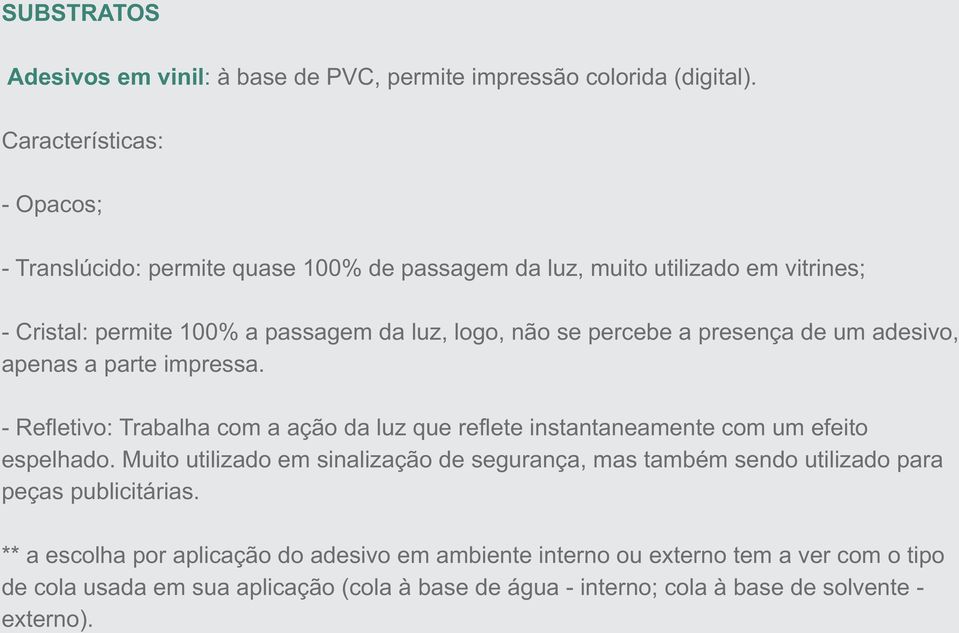 SUBSTRATOS

Adesivos em vinil: à base de PVC, permite impressão colorida (digital).

Características:

- Opacos;

- Translúcido: permite quase 100% de passagem da luz, muito utilizado em vitrines;

- Cristal: permite 100% a passagem da luz, logo, não se percebe a presença de um adesivo, apenas a parte impressa.

- Refletivo: Trabalha com a ação da luz que reflete instantaneamente com um efeito espelhado. Muito utilizado em sinalização de segurança, mas também sendo utilizado para peças publicitárias.

** a escolha por aplicação do adesivo em ambiente interno ou externo tem a ver com o tipo de cola usada em sua aplicação (cola à base de água - interno; cola à base de solvente - externo).